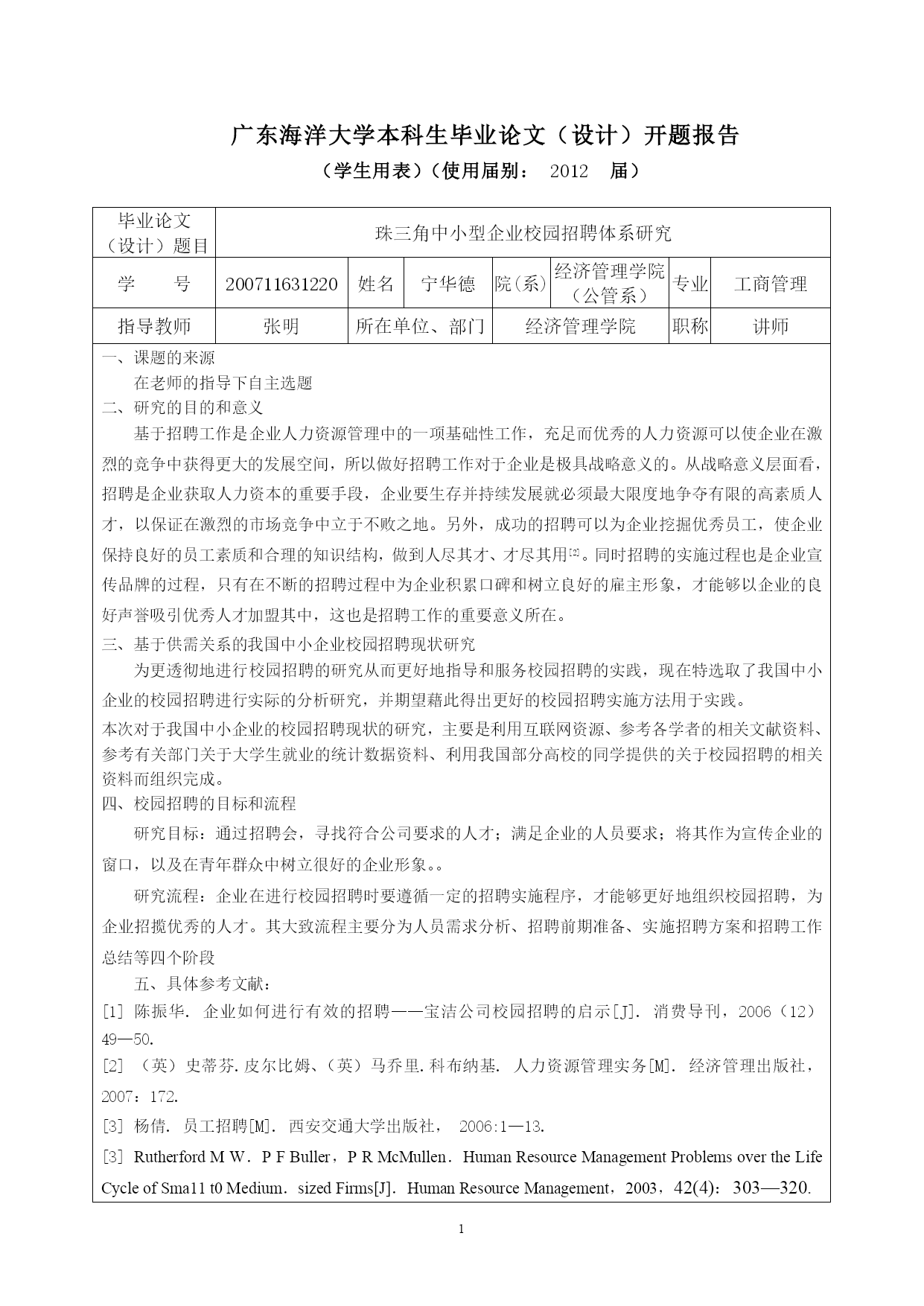 广东海洋大学本科生毕业论文（设计）开题报告
（学生用表）（使用届别： 2012 届）

| 毕业论文（设计）题目 | 珠三角中小型企业校园招聘体系研究 | | | | | | |
|---|---|---|---|---|---|---|---|
| 学 号 | 200711631220 | 姓名 | 宁华德 | 院(系) | 经济管理学院（公管系） | 专业 | 工商管理 |
| 指导教师 | 张明 | 所在单位、部门 | | 经济管理学院 | | 职称 | 讲师 |

一、课题的来源
在老师的指导下自主选题
二、研究的目的和意义
基于招聘工作是企业人力资源管理中的一项基础性工作，充足而优秀的人力资源可以使企业在激烈的竞争中获得更大的发展空间，所以做好招聘工作对于企业是极具战略意义的。从战略意义层面看，招聘是企业获取人力资本的重要手段，企业要生存并持续发展就必须最大限度地争夺有限的高素质人才，以保证在激烈的市场竞争中立于不败之地。另外，成功的招聘可以为企业挖掘优秀员工，使企业保持良好的员工素质和合理的知识结构，做到人尽其才、才尽其用[2]。同时招聘的实施过程也是企业宣传品牌的过程，只有在不断的招聘过程中为企业积累口碑和树立良好的雇主形象，才能够以企业的良好声誉吸引优秀人才加盟其中，这也是招聘工作的重要意义所在。
三、基于供需关系的我国中小企业校园招聘现状研究
为更透彻地进行校园招聘的研究从而更好地指导和服务校园招聘的实践，现在特选取了我国中小企业的校园招聘进行实际的分析研究，并期望藉此得出更好的校园招聘实施方法用于实践。
本次对于我国中小企业的校园招聘现状的研究，主要是利用互联网资源、参考各学者的相关文献资料、参考有关部门关于大学生就业的统计数据资料、利用我国部分高校的同学提供的关于校园招聘的相关资料而组织完成。
四、校园招聘的目标和流程
研究目标：通过招聘会，寻找符合公司要求的人才；满足企业的人员要求；将其作为宣传企业的窗口，以及在青年群众中树立很好的企业形象。。
研究流程：企业在进行校园招聘时要遵循一定的招聘实施程序，才能够更好地组织校园招聘，为企业招揽优秀的人才。其大致流程主要分为人员需求分析、招聘前期准备、实施招聘方案和招聘工作总结等四个阶段
五、具体参考文献：
[1] 陈振华. 企业如何进行有效的招聘——宝洁公司校园招聘的启示[J]. 消费导刊，2006（12）49—50.
[2] （英）史蒂芬.皮尔比姆、（英）马乔里.科布纳基. 人力资源管理实务[M]. 经济管理出版社，2007：172.
[3] 杨倩. 员工招聘[M]. 西安交通大学出版社， 2006:1—13.
[3] Rutherford M W. P F Buller，P R McMullen. Human Resource Management Problems over the Life Cycle of Sma11 t0 Medium. sized Firms[J]. Human Resource Management，2003，42(4)：303—320.

1